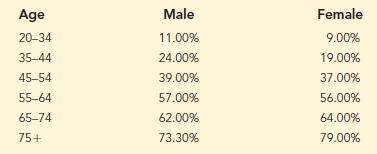 | Age | Male | Female |
|---|---|---|
| 20–34 | 11.00% | 9.00% |
| 35–44 | 24.00% | 19.00% |
| 45–54 | 39.00% | 37.00% |
| 55–64 | 57.00% | 56.00% |
| 65–74 | 62.00% | 64.00% |
| 75+ | 73.30% | 79.00% |